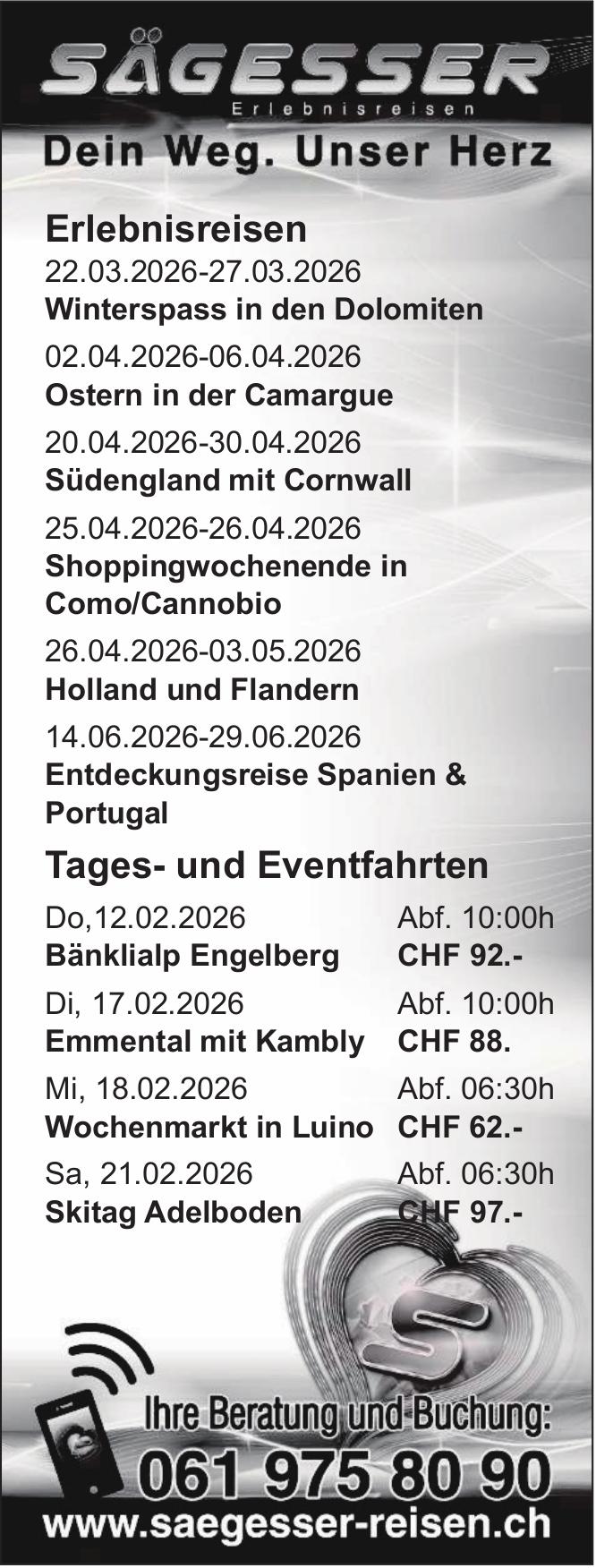 SÄGESSER
Erlebnisreisen
Dein Weg. Unser Herz

Erlebnisreisen
22.03.2026-27.03.2026
Winterspass in den Dolomiten
02.04.2026-06.04.2026
Ostern in der Camargue
20.04.2026-30.04.2026
Südengland mit Cornwall
25.04.2026-26.04.2026
Shoppingwochenende in Como/Cannobio
26.04.2026-03.05.2026
Holland und Flandern
14.06.2026-29.06.2026
Entdeckungsreise Spanien & Portugal

Tages- und Eventfahrten
Do,12.02.2026 Abf. 10:00h
Bänklialp Engelberg CHF 92.-
Di, 17.02.2026 Abf. 10:00h
Emmental mit Kambly CHF 88.
Mi, 18.02.2026 Abf. 06:30h
Wochenmarkt in Luino CHF 62.-
Sa, 21.02.2026 Abf. 06:30h
Skitag Adelboden CHF 97.-

Ihre Beratung und Buchung:
061 975 80 90
www.saegesser-reisen.ch